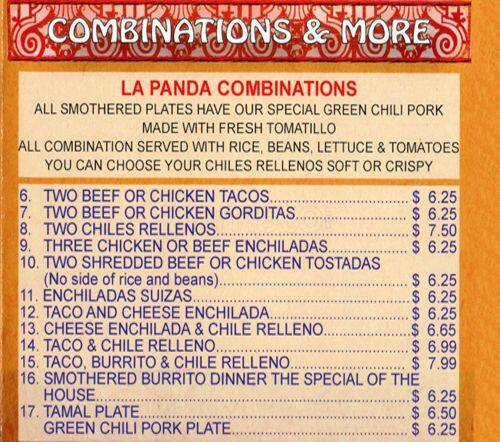 COMBINATIONS & MORE

LA PANDA COMBINATIONS

ALL SMOTHERED PLATES HAVE OUR SPECIAL GREEN CHILI PORK MADE WITH FRESH TOMATILLO

ALL COMBINATION SERVED WITH RICE, BEANS, LETTUCE & TOMATOES

YOU CAN CHOOSE YOUR CHILES RELLENOS SOFT OR CRISPY

6. TWO BEEF OR CHICKEN TACOS $ 6.25
7. TWO BEEF OR CHICKEN GORDITAS $ 6.25
8. TWO CHILES RELLENOS $ 7.50
9. THREE CHICKEN OR BEEF ENCHILADAS $ 6.25
10. TWO SHREDDED BEEF OR CHICKEN TOSTADAS (No side of rice and beans) $ 6.25
11. ENCHILADAS SUIZAS $ 6.25
12. TACO AND CHEESE ENCHILADA $ 6.25
13. CHEESE ENCHILADA & CHILE RELLENO $ 6.65
14. TACO & CHILE RELLENO $ 6.99
15. TACO, BURRITO & CHILE RELLENO $ 7.99
16. SMOTHERED BURRITO DINNER THE SPECIAL OF THE HOUSE $ 6.25
17. TAMAL PLATE $ 6.50
GREEN CHILI PORK PLATE $ 6.25